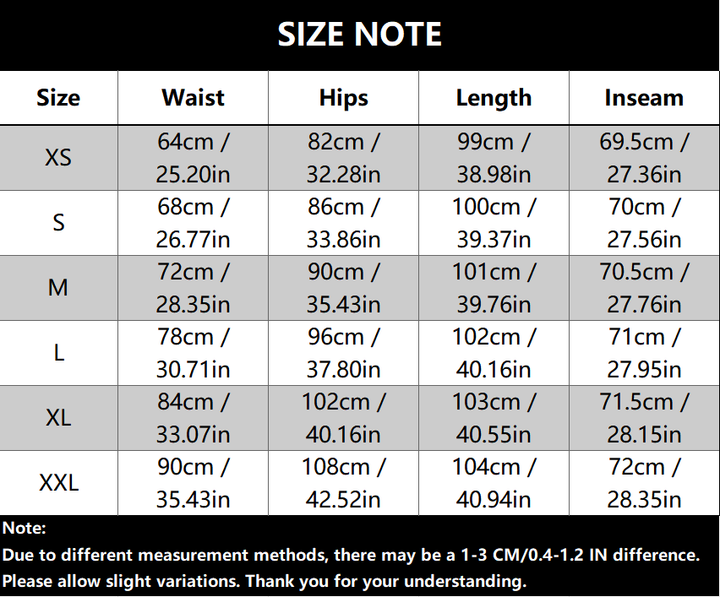 SIZE NOTE

| Size | Waist | Hips | Length | Inseam |
|---|---|---|---|---|
| XS | 64cm / 25.20in | 82cm / 32.28in | 99cm / 38.98in | 69.5cm / 27.36in |
| S | 68cm / 26.77in | 86cm / 33.86in | 100cm / 39.37in | 70cm / 27.56in |
| M | 72cm / 28.35in | 90cm / 35.43in | 101cm / 39.76in | 70.5cm / 27.76in |
| L | 78cm / 30.71in | 96cm / 37.80in | 102cm / 40.16in | 71cm / 27.95in |
| XL | 84cm / 33.07in | 102cm / 40.16in | 103cm / 40.55in | 71.5cm / 28.15in |
| XXL | 90cm / 35.43in | 108cm / 42.52in | 104cm / 40.94in | 72cm / 28.35in |

Note:
Due to different measurement methods, there may be a 1-3 CM/0.4-1.2 IN difference.
Please allow slight variations. Thank you for your understanding.